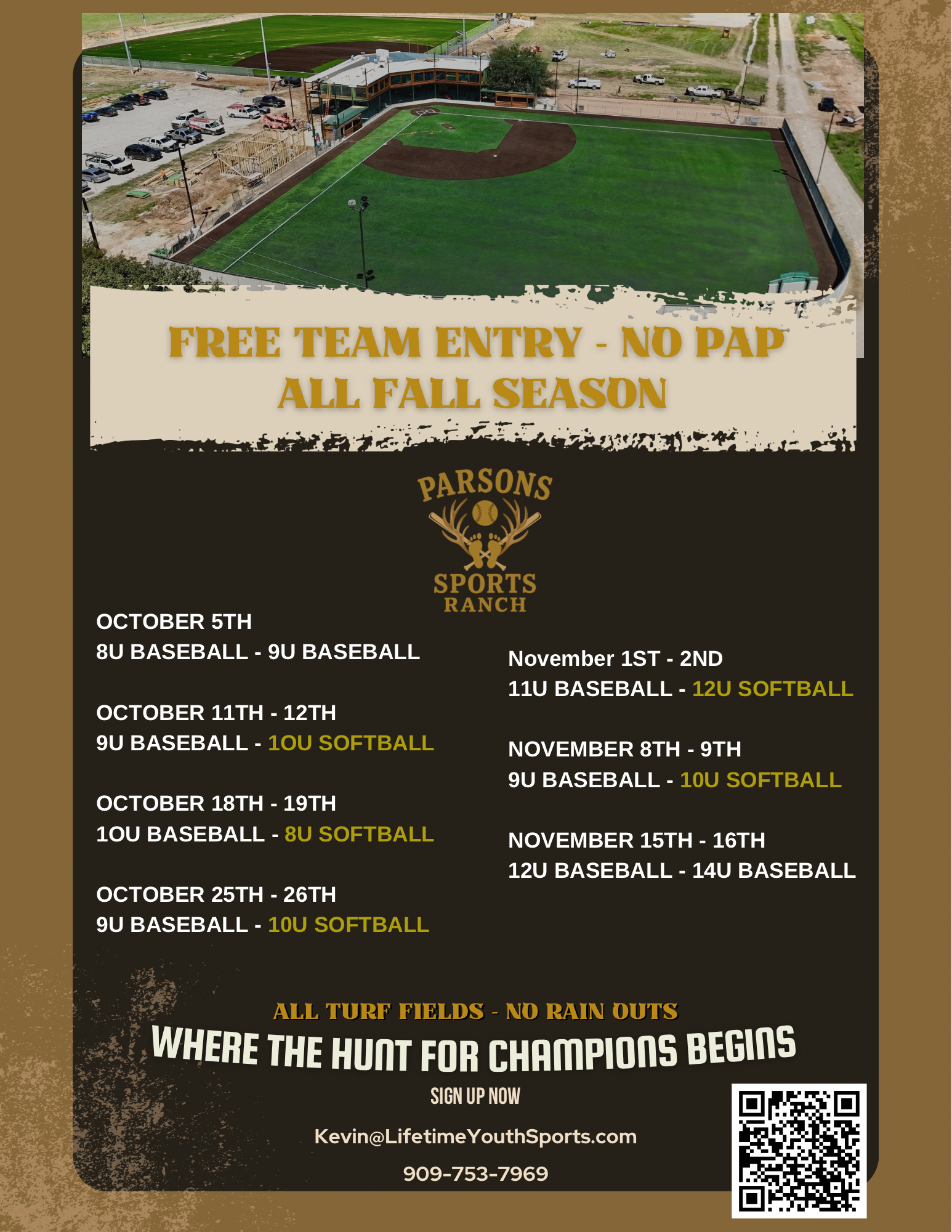 FREE TEAM ENTRY - NO PAP
ALL FALL SEASON

PARSONS
SPORTS
RANCH

OCTOBER 5TH
8U BASEBALL - 9U BASEBALL

OCTOBER 11TH - 12TH
9U BASEBALL - 1OU SOFTBALL

OCTOBER 18TH - 19TH
1OU BASEBALL - 8U SOFTBALL

OCTOBER 25TH - 26TH
9U BASEBALL - 10U SOFTBALL

November 1ST - 2ND
11U BASEBALL - 12U SOFTBALL

NOVEMBER 8TH - 9TH
9U BASEBALL - 10U SOFTBALL

NOVEMBER 15TH - 16TH
12U BASEBALL - 14U BASEBALL

ALL TURF FIELDS - NO RAIN OUTS
WHERE THE HUNT FOR CHAMPIONS BEGINS
SIGN UP NOW
Kevin@LifetimeYouthSports.com
909-753-7969